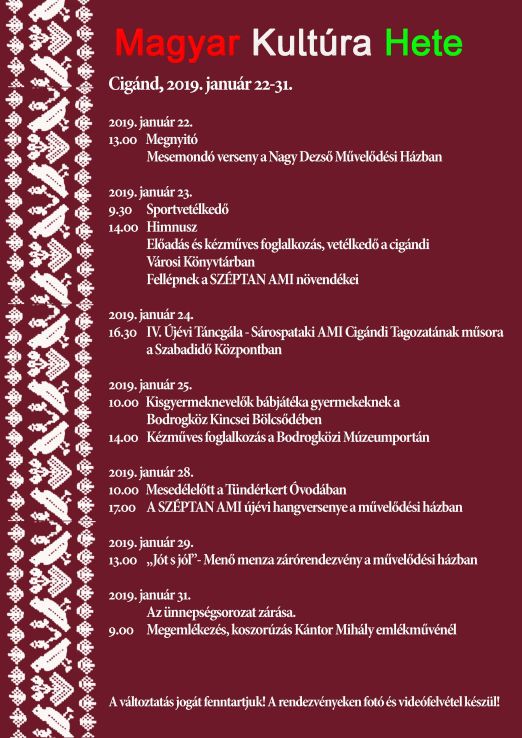 Magyar Kultúra Hete

Cigánd, 2019. január 22-31.

2019. január 22.
13.00 Megnyitó
Mesemondó verseny a Nagy Dezső Művelődési Házban

2019. január 23.
9.30 Sportvetélkedő
14.00 Himnusz
Előadás és kézműves foglalkozás, vetélkedő a cigándi Városi Könyvtárban
Fellépnek a SZÉPTAN AMI növendékei

2019. január 24.
16.30 IV. Újévi Táncgála - Sárospataki AMI Cigándi Tagozatának műsora a Szabadidő Központban

2019. január 25.
10.00 Kisgyermeknevelők bábjátéka gyermekeknek a Bodrogköz Kincsei Bölcsődében
14.00 Kézműves foglalkozás a Bodrogközi Múzeumportán

2019. január 28.
10.00 Mesedélelőtt a Tündérkert Óvodában
17.00 A SZÉPTAN AMI újévi hangversenye a művelődési házban

2019. január 29.
13.00 „Jót s jól"- Menő menza zárórendezvény a művelődési házban

2019. január 31.
Az ünnepségsorozat zárása.
9.00 Megemlékezés, koszorúzás Kántor Mihály emlékművénél

A változtatás jogát fenntartjuk! A rendezvényeken fotó és videófelvétel készül!